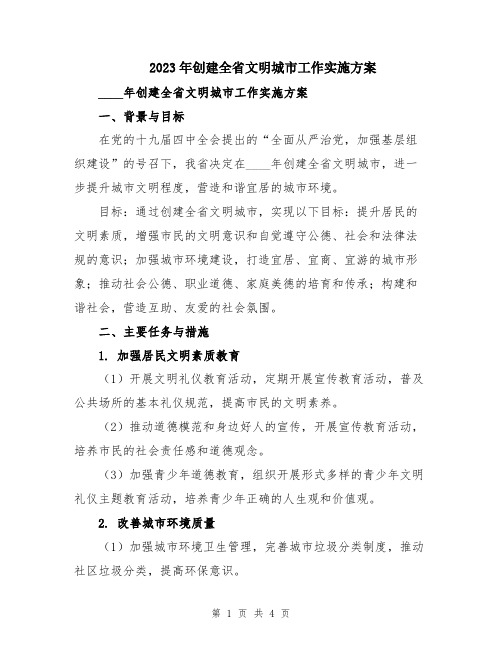 2023年创建全省文明城市工作实施方案

____年创建全省文明城市工作实施方案

一、背景与目标

在党的十九届四中全会提出的“全面从严治党，加强基层组织建设”的号召下，我省决定在____年创建全省文明城市，进一步提升城市文明程度，营造和谐宜居的城市环境。

目标：通过创建全省文明城市，实现以下目标：提升居民的文明素质，增强市民的文明意识和自觉遵守公德、社会和法律法规的意识；加强城市环境建设，打造宜居、宜商、宜游的城市形象；推动社会公德、职业道德、家庭美德的培育和传承；构建和谐社会，营造互助、友爱的社会氛围。

二、主要任务与措施

1. 加强居民文明素质教育

（1）开展文明礼仪教育活动，定期开展宣传教育活动，普及公共场所的基本礼仪规范，提高市民的文明素养。

（2）推动道德模范和身边好人的宣传，开展宣传教育活动，培养市民的社会责任感和道德观念。

（3）加强青少年道德教育，组织开展形式多样的青少年文明礼仪主题教育活动，培养青少年正确的人生观和价值观。

2. 改善城市环境质量

（1）加强城市环境卫生管理，完善城市垃圾分类制度，推动社区垃圾分类，提高环保意识。

第 1 页 共 4 页